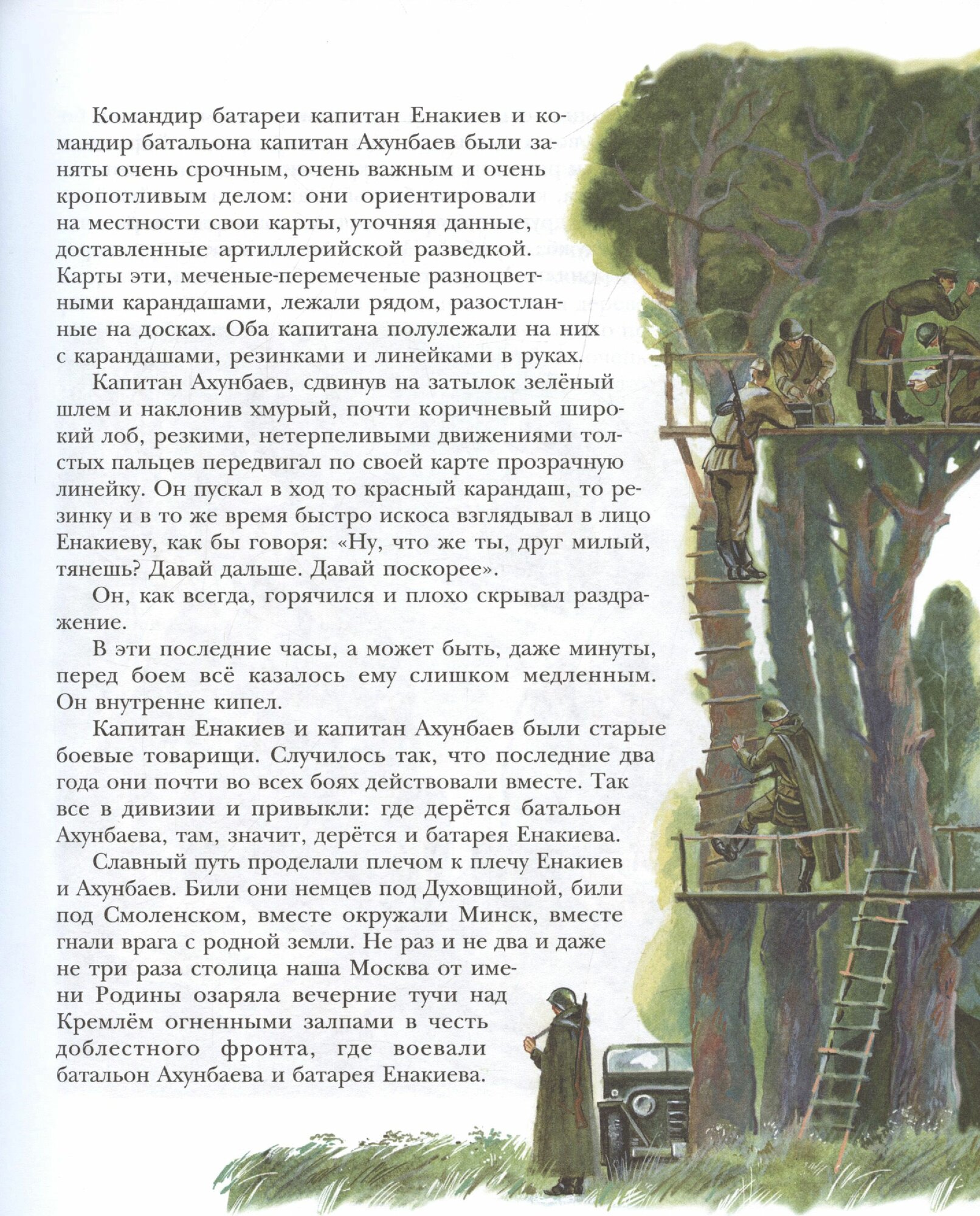 Командир батареи капитан Енакиев и командир батальона капитан Ахунбаев были заняты очень срочным, очень важным и очень кропотливым делом: они ориентировали на местности свои карты, уточняя данные, доставленные артиллерийской разведкой. Карты эти, меченые-перемеченые разноцветными карандашами, лежали рядом, разостланные на досках. Оба капитана полулежали на них с карандашами, резинками и линейками в руках.

Капитан Ахунбаев, сдвинув на затылок зелёный шлем и наклонив хмурый, почти коричневый широкий лоб, резкими, нетерпеливыми движениями толстых пальцев передвигал по своей карте прозрачную линейку. Он пускал в ход то красный карандаш, то резинку и в то же время быстро искоса взглядывал в лицо Енакиеву, как бы говоря: «Ну, что же ты, друг милый, тянешь? Давай дальше. Давай поскорее».

Он, как всегда, горячился и плохо скрывал раздражение.

В эти последние часы, а может быть, даже минуты, перед боем всё казалось ему слишком медленным. Он внутренне кипел.

Капитан Енакиев и капитан Ахунбаев были старые боевые товарищи. Случилось так, что последние два года они почти во всех боях действовали вместе. Так все в дивизии и привыкли: где дерётся батальон Ахунбаева, там, значит, дерётся и батарея Енакиева.

Славный путь проделали плечом к плечу Енакиев и Ахунбаев. Били они немцев под Духовщиной, били под Смоленском, вместе окружали Минск, вместе гнали врага с родной земли. Не раз и не два и даже не три раза столица наша Москва от имени Родины озаряла вечерние тучи над Кремлём огненными залпами в честь доблестного фронта, где воевали батальон Ахунбаева и батарея Енакиева.